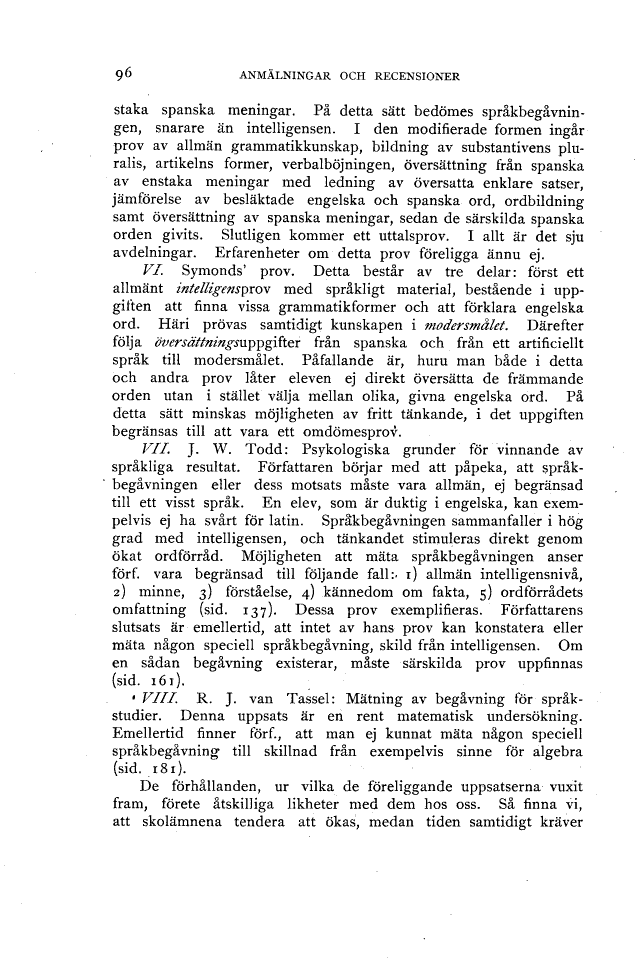 96 ANMÄLNINGAR OCH RECENSIONER

staka spanska meningar. På detta sätt bedömes språkbegåvningen, snarare än intelligensen. I den modifierade formen ingår prov av allmän grammatikkunskap, bildning av substantivens pluralis, artikelns former, verbalböjningen, översättning från spanska av enstaka meningar med ledning av översatta enklare satser, jämförelse av besläktade engelska och spanska ord, ordbildning samt översättning av spanska meningar, sedan de särskilda spanska orden givits. Slutligen kommer ett uttalsprov. I allt är det sju avdelningar. Erfarenheter om detta prov föreligga ännu ej.

VI. Symonds' prov. Detta består av tre delar: först ett allmänt intelligensprov med språkligt material, bestående i uppgiften att finna vissa grammatikformer och att förklara engelska ord. Häri prövas samtidigt kunskapen i modersmålet. Därefter följa översättningsuppgifter från spanska och från ett artificiellt språk till modersmålet. Påfallande är, huru man både i detta och andra prov låter eleven ej direkt översätta de främmande orden utan i stället välja mellan olika, givna engelska ord. På detta sätt minskas möjligheten av fritt tänkande, i det uppgiften begränsas till att vara ett omdömesprov.

VII. J. W. Todd: Psykologiska grunder för vinnande av språkliga resultat. Författaren börjar med att påpeka, att språkbegåvningen eller dess motsats måste vara allmän, ej begränsad till ett visst språk. En elev, som är duktig i engelska, kan exempelvis ej ha svårt för latin. Språkbegåvningen sammanfaller i hög grad med intelligensen, och tänkandet stimuleras direkt genom ökat ordförråd. Möjligheten att mäta språkbegåvningen anser förf. vara begränsad till följande fall: 1) allmän intelligensnivå, 2) minne, 3) förståelse, 4) kännedom om fakta, 5) ordförrådets omfattning (sid. 137). Dessa prov exemplifieras. Författarens slutsats är emellertid, att intet av hans prov kan konstatera eller mäta någon speciell språkbegåvning, skild från intelligensen. Om en sådan begåvning existerar, måste särskilda prov uppfinnas (sid. 161).

VIII. R. J. van Tassel: Mätning av begåvning för språkstudier. Denna uppsats är en rent matematisk undersökning. Emellertid finner förf., att man ej kunnat mäta någon speciell språkbegåvning till skillnad från exempelvis sinne för algebra (sid. 181).

De förhållanden, ur vilka de föreliggande uppsatserna vuxit fram, förete åtskilliga likheter med dem hos oss. Så finna vi, att skolämnena tendera att ökas, medan tiden samtidigt kräver